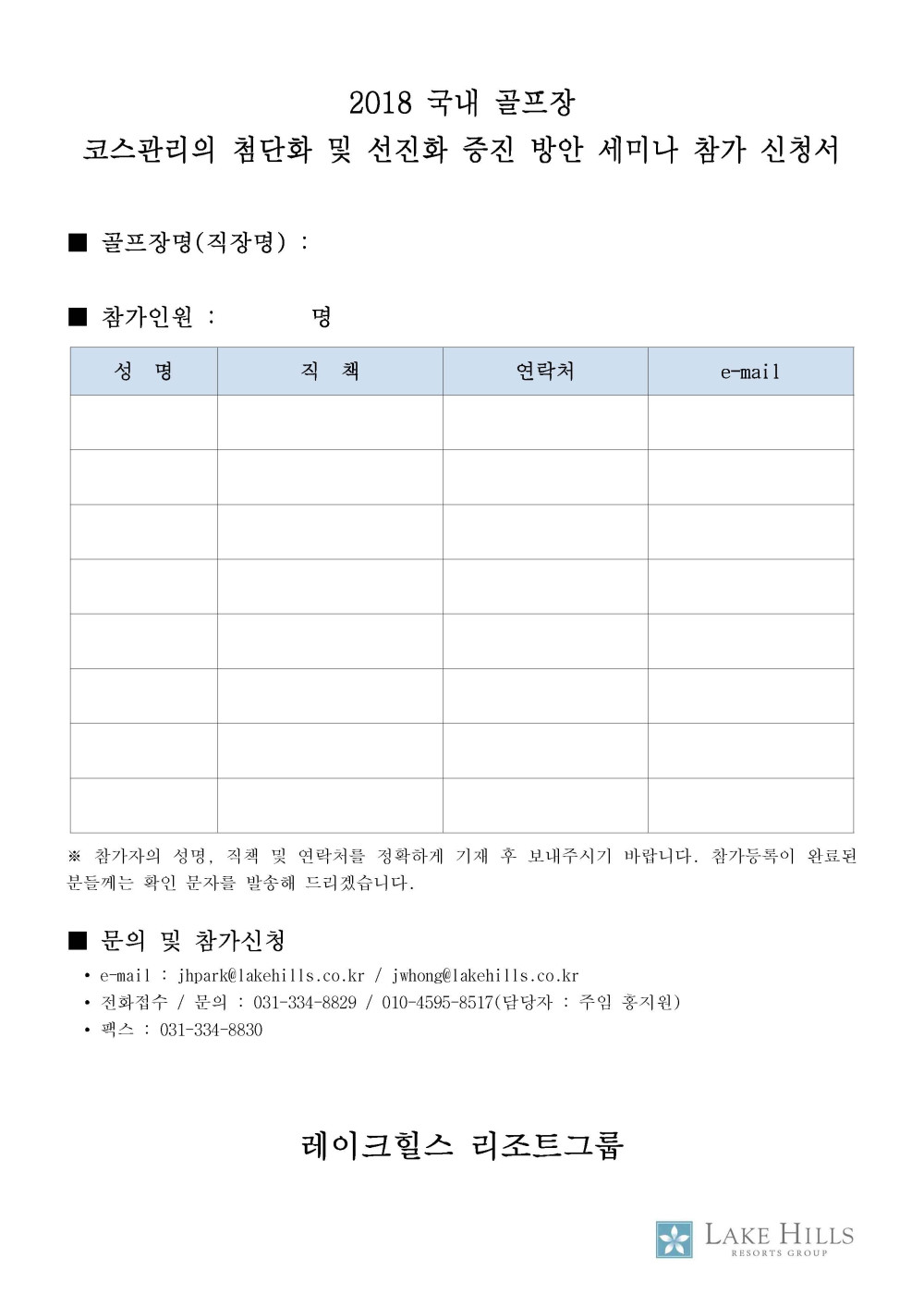 2018 국내 골프장
코스관리의 첨단화 및 선진화 증진 방안 세미나 참가 신청서

■ 골프장명(직장명) :

■ 참가인원 : 명

| 성 명 | 직 책 | 연락처 | e-mail |
|---|---|---|---|
| | | | |
| | | | |
| | | | |
| | | | |
| | | | |
| | | | |
| | | | |
| | | | |

※ 참가자의 성명, 직책 및 연락처를 정확하게 기재 후 보내주시기 바랍니다. 참가등록이 완료된 분들께는 확인 문자를 발송해 드리겠습니다.

■ 문의 및 참가신청
• e-mail : jhpark@lakehills.co.kr / jwhong@lakehills.co.kr
• 전화접수 / 문의 : 031-334-8829 / 010-4595-8517(담당자 : 주임 홍지원)
• 팩스 : 031-334-8830

레이크힐스 리조트그룹

LAKE HILLS
RESORTS GROUP